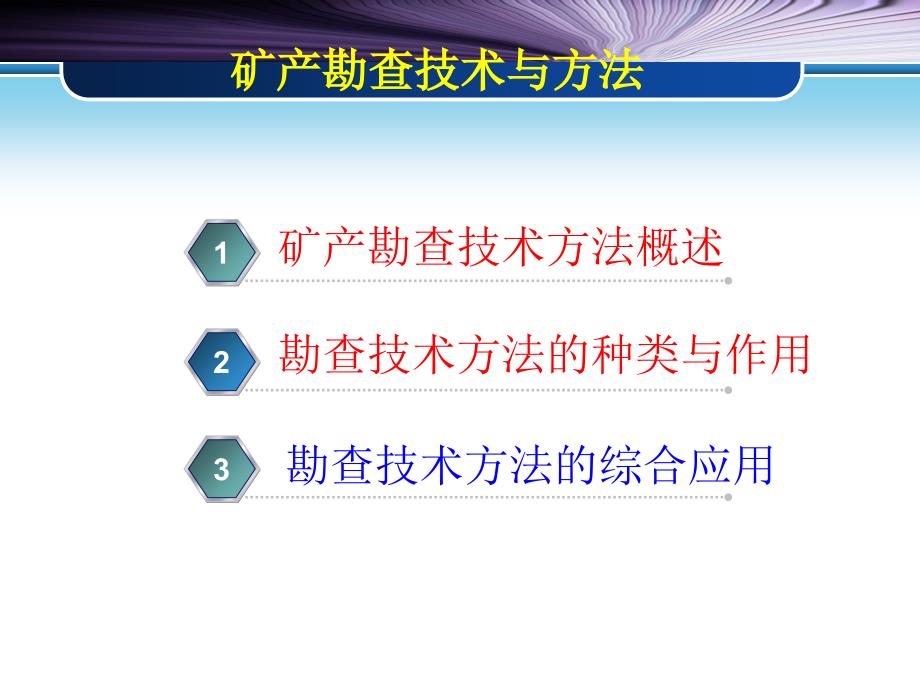 矿产勘查技术与方法

1 矿产勘查技术方法概述

2 勘查技术方法的种类与作用

3 勘查技术方法的综合应用